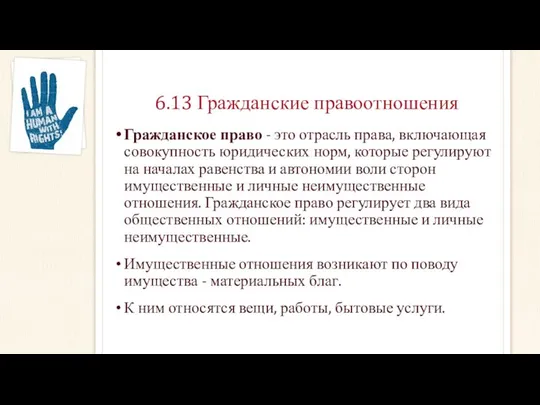 I AM A HUMAN WITH RIGHTS!

6.13 Гражданские правоотношения

• Гражданское право - это отрасль права, включающая совокупность юридических норм, которые регулируют на началах равенства и автономии воли сторон имущественные и личные неимущественные отношения. Гражданское право регулирует два вида общественных отношений: имущественные и личные неимущественные.

• Имущественные отношения возникают по поводу имущества - материальных благ.

• К ним относятся вещи, работы, бытовые услуги.